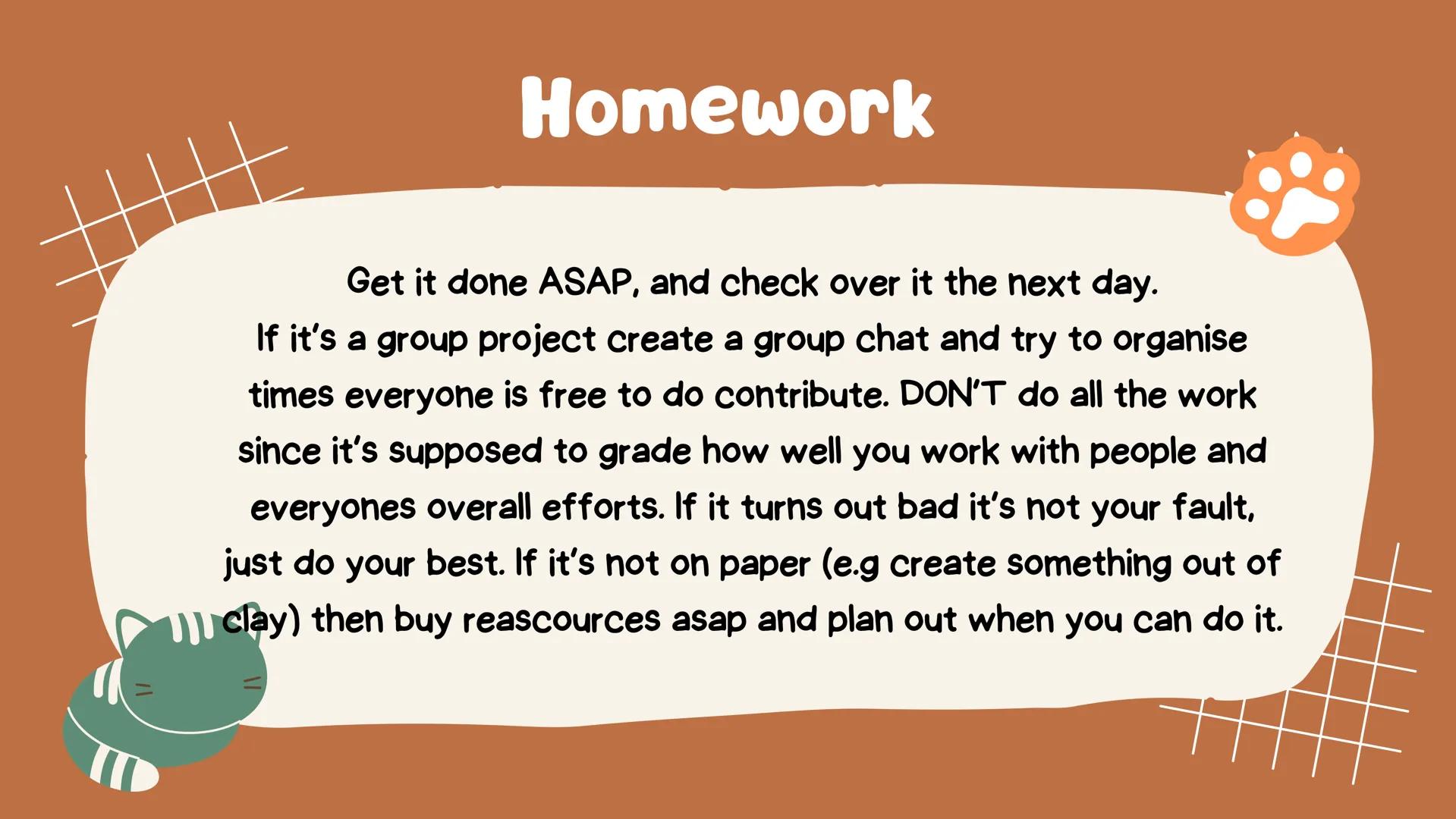 Homework

Get it done ASAP, and check over it the next day.
If it's a group project create a group chat and try to organise times everyone is free to do contribute. DON'T do all the work since it's supposed to grade how well you work with people and everyones overall efforts. If it turns out bad it's not your fault, just do your best. If it's not on paper (e.g create something out of clay) then buy reascources asap and plan out when you can do it.